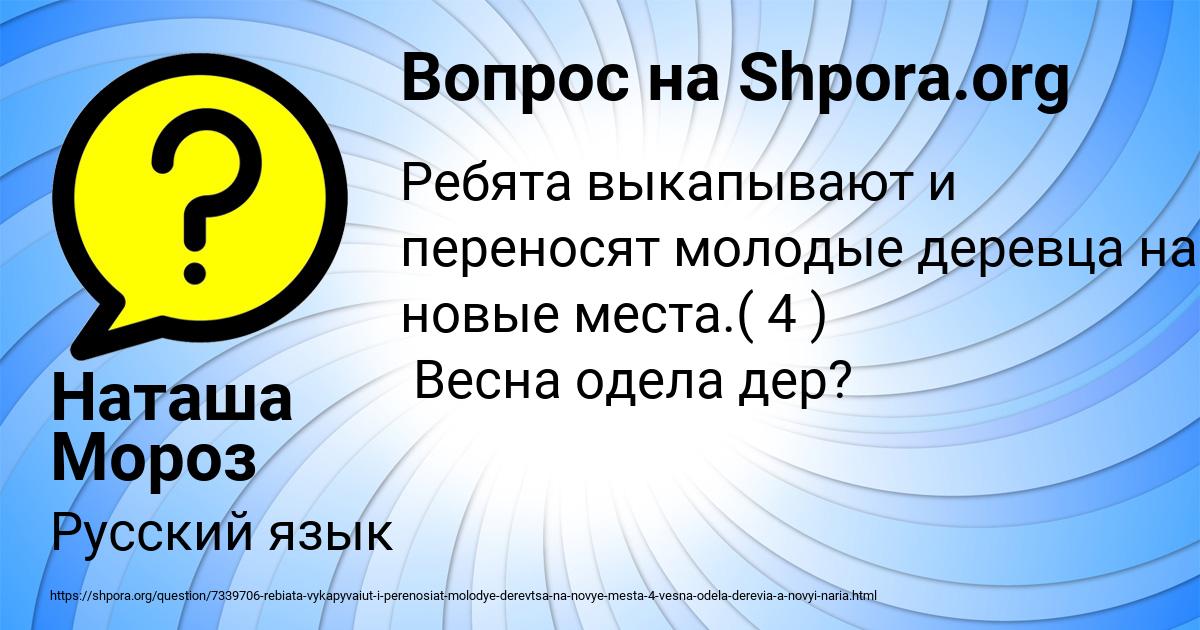 Вопрос на Shpora.org

Ребята выкапывают и переносят молодые деревца на новые места.( 4 )
Весна одела дер?

Наташа Мороз

Русский язык

https://shpora.org/question/7339706-rebiata-vykapyvaiut-i-perenosiat-molodye-derevtsa-na-novye-mesta-4-vesna-odela-derevia-a-novyi-naria.html